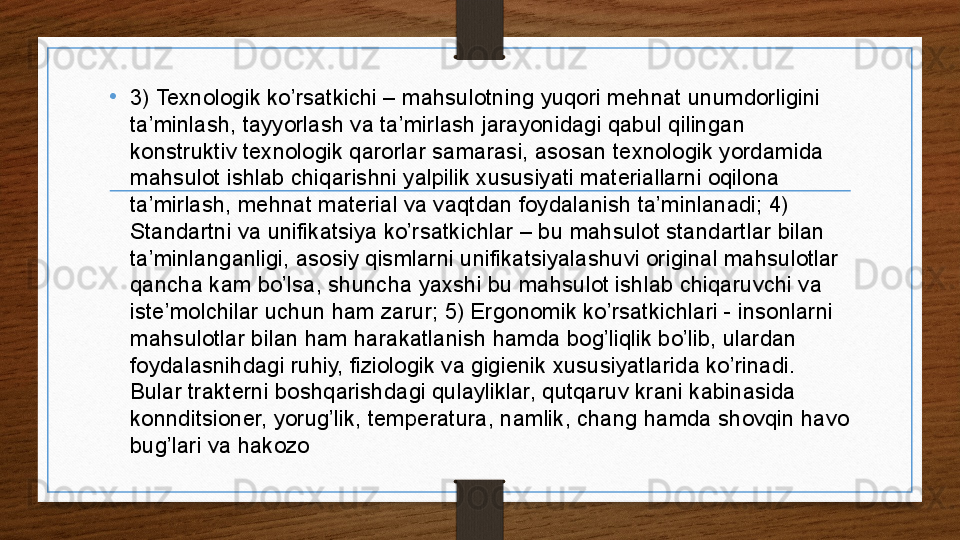 • 3) Texnologik ko'rsatkichi – mahsulotning yuqori mehnat unumdorligini ta'minlash, tayyorlash va ta'mirlash jarayonidagi qabul qilingan konstruktiv texnologik qarorlar samarasi, asosan texnologik yordamida mahsulot ishlab chiqarishni yalpilik xususiyati materiallarni oqilona ta'mirlash, mehnat material va vaqtdan foydalanish ta'minlanadi; 4) Standartni va unifikatsiya ko'rsatkichlar – bu mahsulot standartlar bilan ta'minlanganligi, asosiy qismlarni unifikatsiyalashuvi original mahsulotlar qancha kam bo'lsa, shuncha yaxshi bu mahsulot ishlab chiqaruvchi va iste'molchilar uchun ham zarur; 5) Ergonomik ko'rsatkichlari - insonlarni mahsulotlar bilan ham harakatlanish hamda bog'liqlik bo'lib, ulardan foydalasnihdagi ruhiy, fiziologik va gigienik xususiyatlarida ko'rinadi. Bular trakterni boshqarishdagi qulayliklar, qutqaruv krani kabinasida konnditsioner, yorug'lik, temperatura, namlik, chang hamda shovqin havo bug'lari va hakozo

Docx.uz